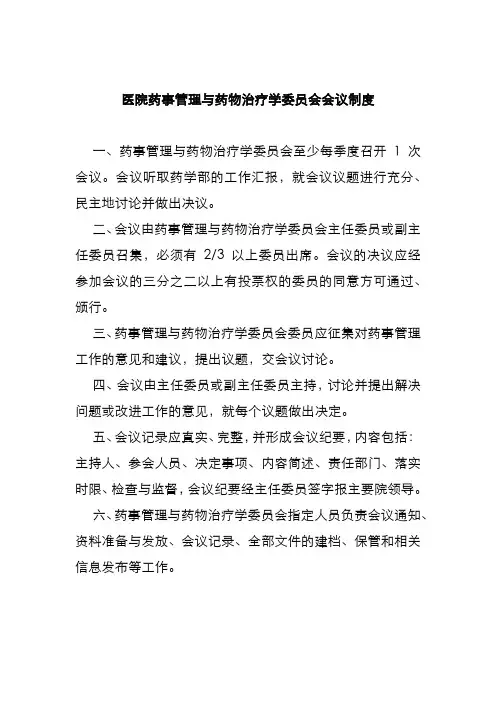 医院药事管理与药物治疗学委员会会议制度

一、药事管理与药物治疗学委员会至少每季度召开 1 次会议。会议听取药学部的工作汇报，就会议议题进行充分、民主地讨论并做出决议。

二、会议由药事管理与药物治疗学委员会主任委员或副主任委员召集，必须有 2/3 以上委员出席。会议的决议应经参加会议的三分之二以上有投票权的委员的同意方可通过、颁行。

三、药事管理与药物治疗学委员会委员应征集对药事管理工作的意见和建议，提出议题，交会议讨论。

四、会议由主任委员或副主任委员主持，讨论并提出解决问题或改进工作的意见，就每个议题做出决定。

五、会议记录应真实、完整，并形成会议纪要，内容包括：主持人、参会人员、决定事项、内容简述、责任部门、落实时限、检查与监督，会议纪要经主任委员签字报主要院领导。

六、药事管理与药物治疗学委员会指定人员负责会议通知、资料准备与发放、会议记录、全部文件的建档、保管和相关信息发布等工作。